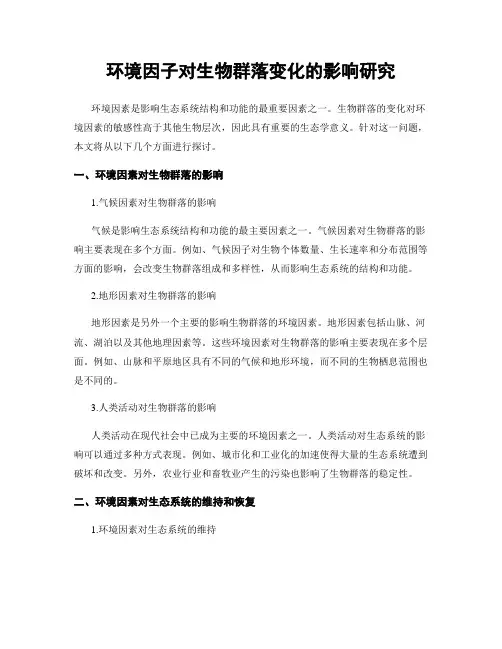 环境因子对生物群落变化的影响研究

环境因素是影响生态系统结构和功能的最重要因素之一。生物群落的变化对环境因素的敏感性高于其他生物层次，因此具有重要的生态学意义。针对这一问题，本文将从以下几个方面进行探讨。

一、环境因素对生物群落的影响

1.气候因素对生物群落的影响

气候是影响生态系统结构和功能的最主要因素之一。气候因素对生物群落的影响主要表现在多个方面。例如、气候因子对生物个体数量、生长速率和分布范围等方面的影响，会改变生物群落组成和多样性，从而影响生态系统的结构和功能。

2.地形因素对生物群落的影响

地形因素是另外一个主要的影响生物群落的环境因素。地形因素包括山脉、河流、湖泊以及其他地理因素等。这些环境因素对生物群落的影响主要表现在多个层面。例如、山脉和平原地区具有不同的气候和地形环境，而不同的生物栖息范围也是不同的。

3.人类活动对生物群落的影响

人类活动在现代社会中已成为主要的环境因素之一。人类活动对生态系统的影响可以通过多种方式表现。例如、城市化和工业化的加速使得大量的生态系统遭到破坏和改变。另外，农业行业和畜牧业产生的污染也影响了生物群落的稳定性。

二、环境因素对生态系统的维持和恢复

1.环境因素对生态系统的维持